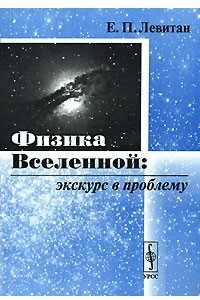 Е. П. Левитан

Физика Вселенной:

экскурс в проблему

УРСС